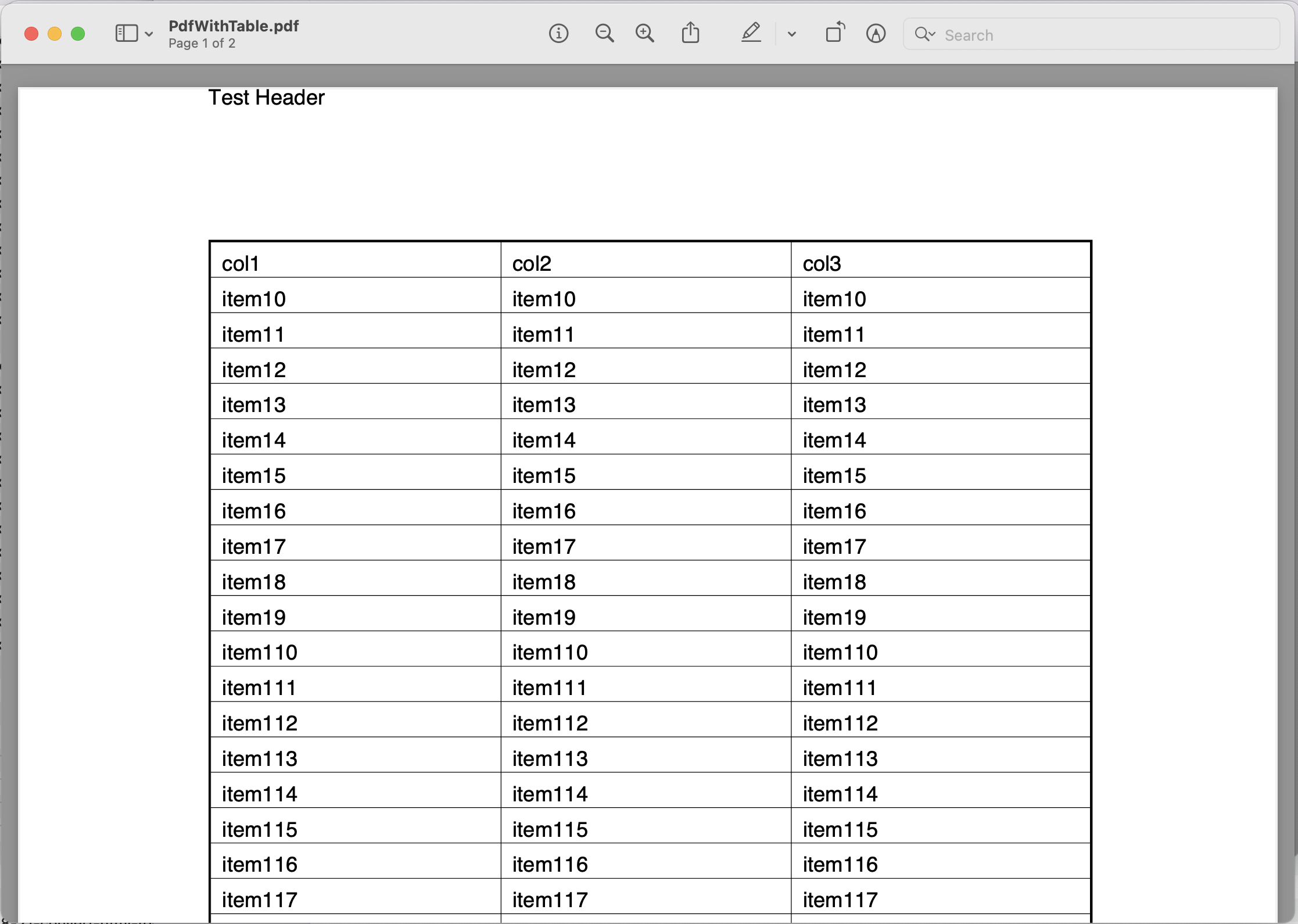 PdfWithTable.pdf
Page 1 of 2

Search

Test Header

| col1 | col2 | col3 |
|---|---|---|
| item10 | item10 | item10 |
| item11 | item11 | item11 |
| item12 | item12 | item12 |
| item13 | item13 | item13 |
| item14 | item14 | item14 |
| item15 | item15 | item15 |
| item16 | item16 | item16 |
| item17 | item17 | item17 |
| item18 | item18 | item18 |
| item19 | item19 | item19 |
| item110 | item110 | item110 |
| item111 | item111 | item111 |
| item112 | item112 | item112 |
| item113 | item113 | item113 |
| item114 | item114 | item114 |
| item115 | item115 | item115 |
| item116 | item116 | item116 |
| item117 | item117 | item117 |